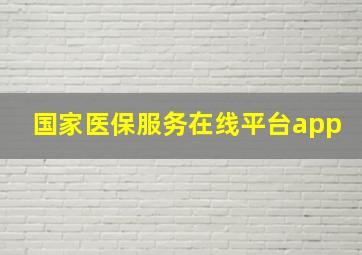 国家医保服务在线平台app